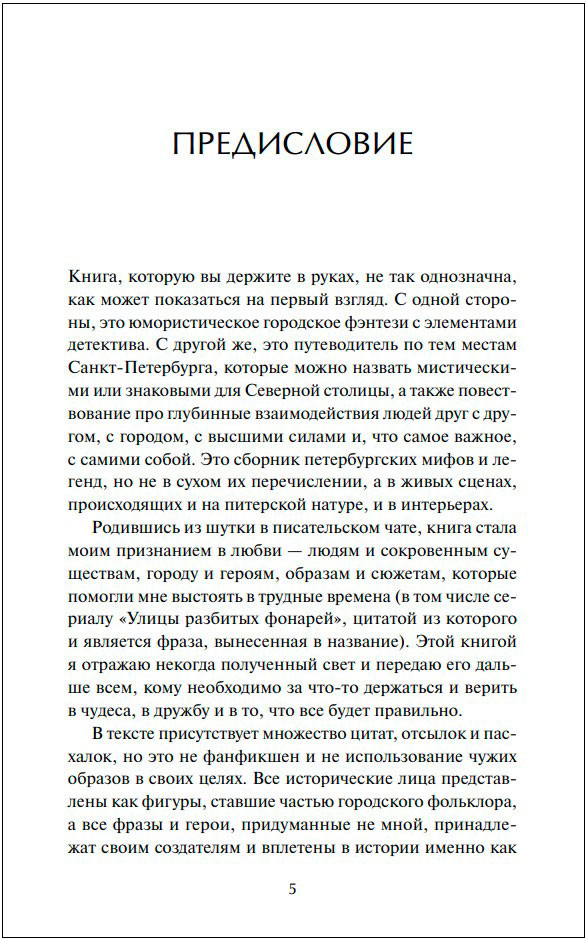 ПРЕДИСЛОВИЕ

Книга, которую вы держите в руках, не так однозначна, как может показаться на первый взгляд. С одной стороны, это юмористическое городское фэнтези с элементами детектива. С другой же, это путеводитель по тем местам Санкт-Петербурга, которые можно назвать мистическими или знаковыми для Северной столицы, а также повествование про глубинные взаимодействия людей друг с другом, с городом, с высшими силами и, что самое важное, с самими собой. Это сборник петербургских мифов и легенд, но не в сухом их перечислении, а в живых сценах, происходящих и на питерской натуре, и в интерьерах.

Родившись из шутки в писательском чате, книга стала моим признанием в любви — людям и сокровенным существам, городу и героям, образам и сюжетам, которые помогли мне выстоять в трудные времена (в том числе сериалу «Улицы разбитых фонарей», цитатой из которого и является фраза, вынесенная в название). Этой книгой я отражаю некогда полученный свет и передаю его дальше всем, кому необходимо за что-то держаться и верить в чудеса, в дружбу и в то, что все будет правильно.

В тексте присутствует множество цитат, отсылок и пасхалок, но это не фанфикшен и не использование чужих образов в своих целях. Все исторические лица представлены как фигуры, ставшие частью городского фольклора, а все фразы и герои, придуманные не мной, принадлежат своим создателям и вплетены в истории именно как

5